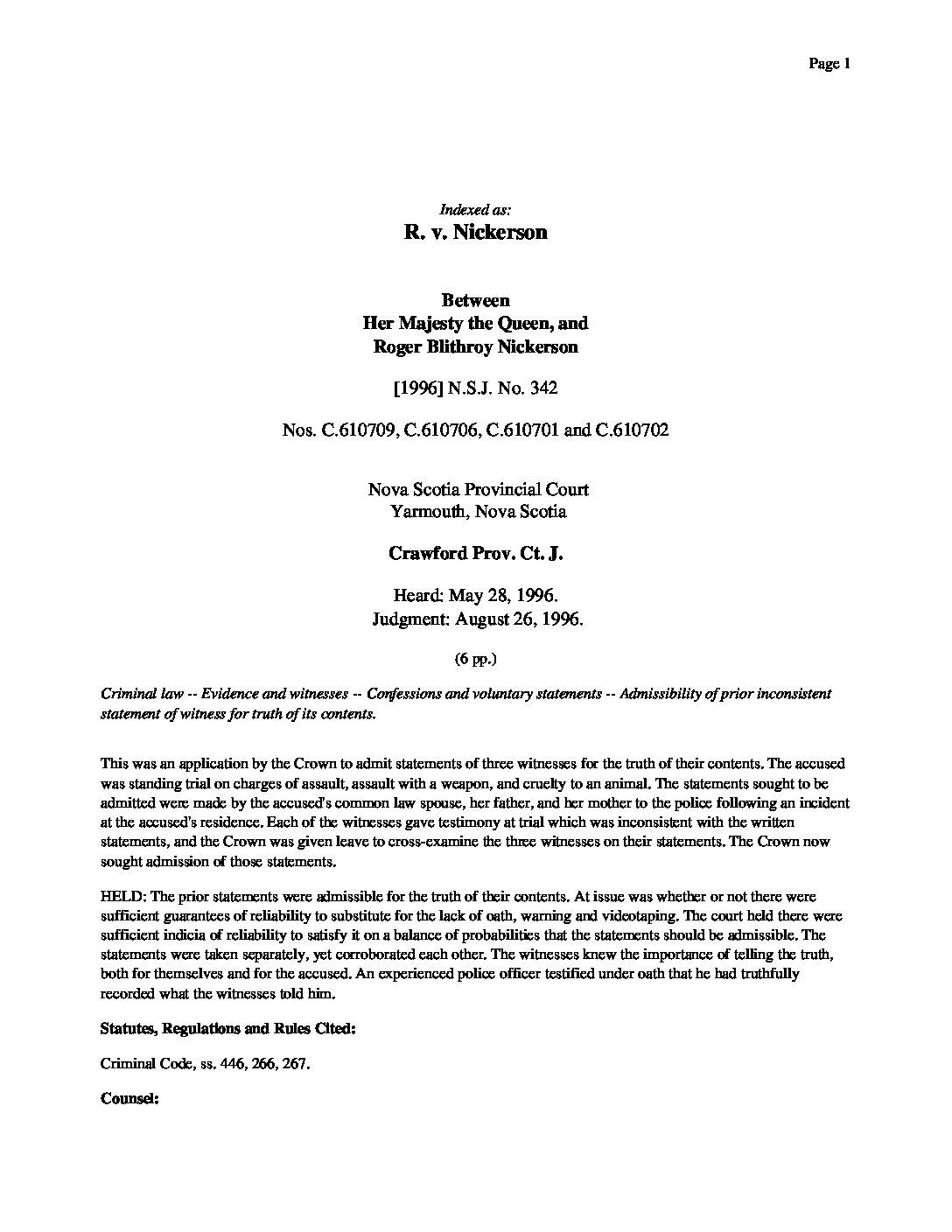 Page 1

Indexed as:
R. v. Nickerson

Between
Her Majesty the Queen, and
Roger Blithroy Nickerson

[1996] N.S.J. No. 342

Nos. C.610709, C.610706, C.610701 and C.610702

Nova Scotia Provincial Court
Yarmouth, Nova Scotia

Crawford Prov. Ct. J.

Heard: May 28, 1996.
Judgment: August 26, 1996.

(6 pp.)

Criminal law -- Evidence and witnesses -- Confessions and voluntary statements -- Admissibility of prior inconsistent statement of witness for truth of its contents.

This was an application by the Crown to admit statements of three witnesses for the truth of their contents. The accused was standing trial on charges of assault, assault with a weapon, and cruelty to an animal. The statements sought to be admitted were made by the accused's common law spouse, her father, and her mother to the police following an incident at the accused's residence. Each of the witnesses gave testimony at trial which was inconsistent with the written statements, and the Crown was given leave to cross-examine the three witnesses on their statements. The Crown now sought admission of those statements.

HELD: The prior statements were admissible for the truth of their contents. At issue was whether or not there were sufficient guarantees of reliability to substitute for the lack of oath, warning and videotaping. The court held there were sufficient indicia of reliability to satisfy it on a balance of probabilities that the statements should be admissible. The statements were taken separately, yet corroborated each other. The witnesses knew the importance of telling the truth, both for themselves and for the accused. An experienced police officer testified under oath that he had truthfully recorded what the witnesses told him.

Statutes, Regulations and Rules Cited:

Criminal Code, ss. 446, 266, 267.

Counsel: